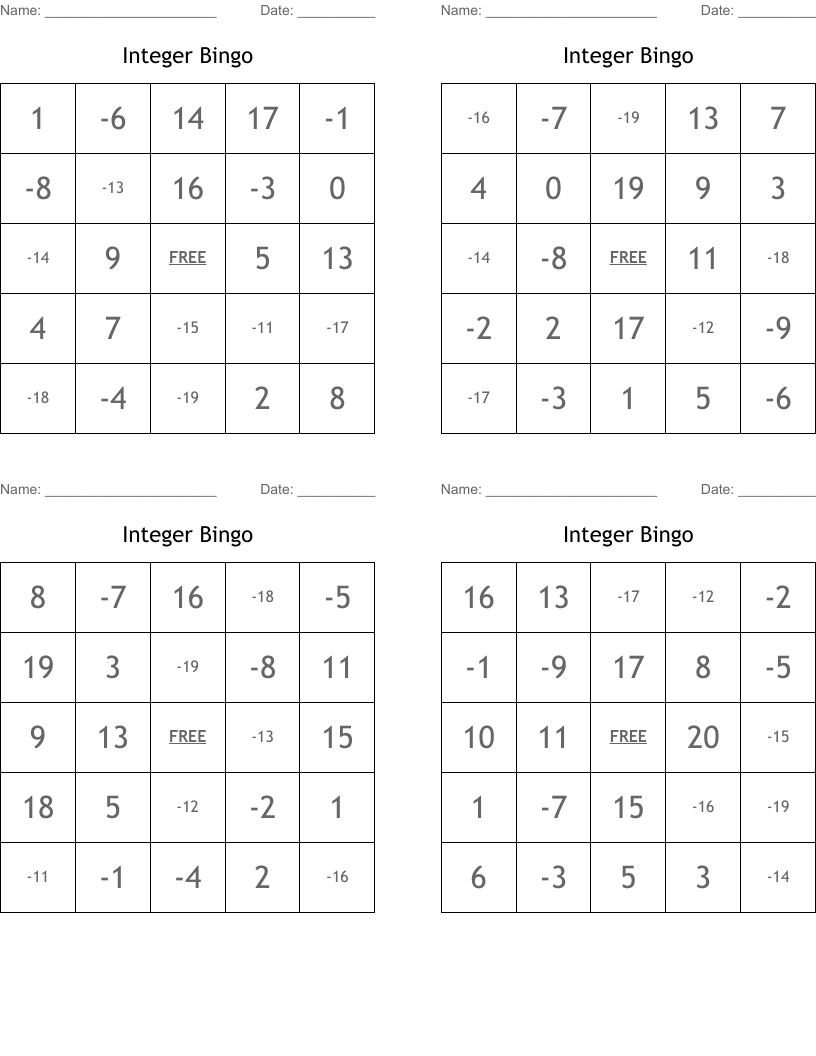 Name: ______________________ Date: __________

Integer Bingo

| 1 | -6 | 14 | 17 | -1 |
|---|---|---|---|---|
| -8 | -13 | 16 | -3 | 0 |
| -14 | 9 | FREE | 5 | 13 |
| 4 | 7 | -15 | -11 | -17 |
| -18 | -4 | -19 | 2 | 8 |

Name: ______________________ Date: __________

Integer Bingo

| -16 | -7 | -19 | 13 | 7 |
|---|---|---|---|---|
| 4 | 0 | 19 | 9 | 3 |
| -14 | -8 | FREE | 11 | -18 |
| -2 | 2 | 17 | -12 | -9 |
| -17 | -3 | 1 | 5 | -6 |

Name: ______________________ Date: __________

Integer Bingo

| 8 | -7 | 16 | -18 | -5 |
|---|---|---|---|---|
| 19 | 3 | -19 | -8 | 11 |
| 9 | 13 | FREE | -13 | 15 |
| 18 | 5 | -12 | -2 | 1 |
| -11 | -1 | -4 | 2 | -16 |

Name: ______________________ Date: __________

Integer Bingo

| 16 | 13 | -17 | -12 | -2 |
|---|---|---|---|---|
| -1 | -9 | 17 | 8 | -5 |
| 10 | 11 | FREE | 20 | -15 |
| 1 | -7 | 15 | -16 | -19 |
| 6 | -3 | 5 | 3 | -14 |